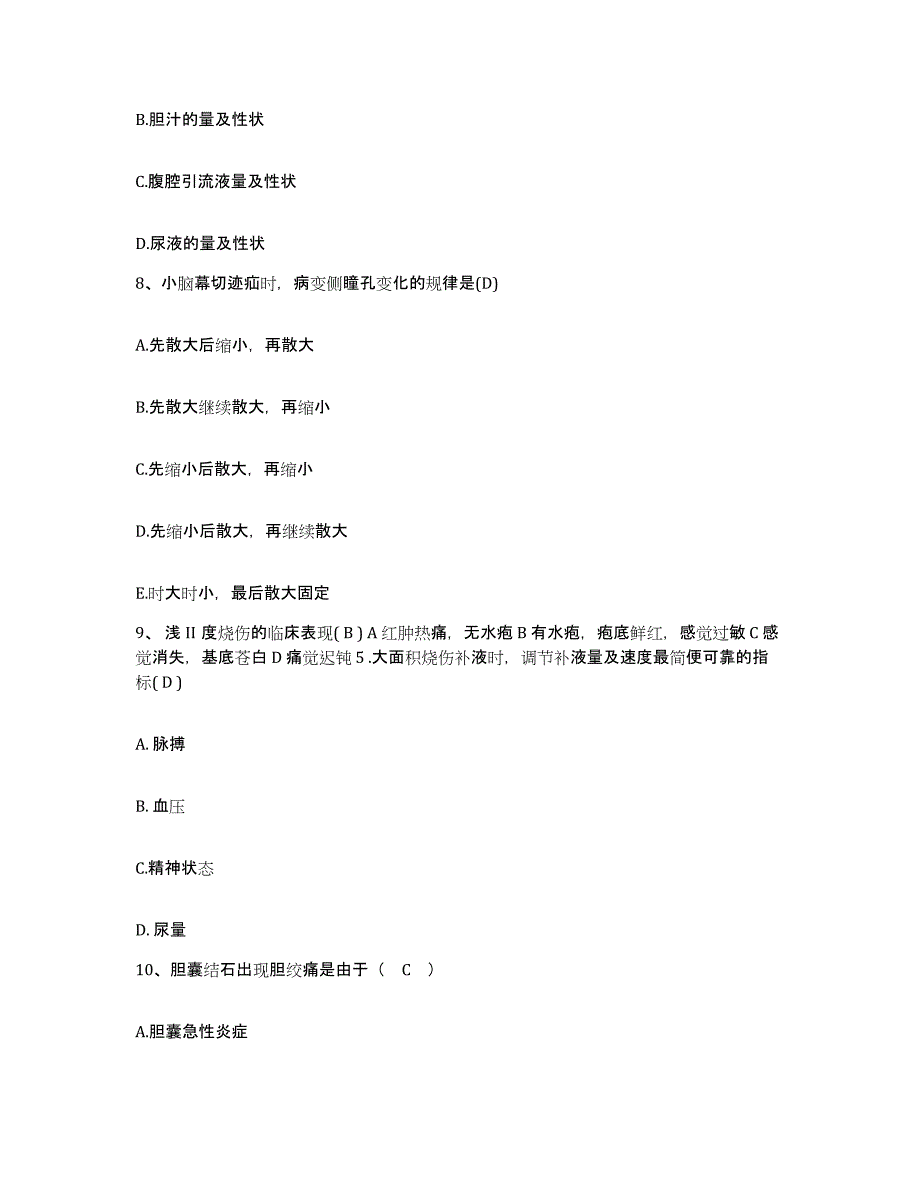 B.胆汁的量及性状

C.腹腔引流液量及性状

D.尿液的量及性状

8、小脑幕切迹疝时，病变侧瞳孔变化的规律是(D)

A.先散大后缩小，再散大

B.先散大继续散大，再缩小

C.先缩小后散大，再缩小

D.先缩小后散大，再继续散大

E.时大时小，最后散大固定

9、浅 II 度烧伤的临床表现( B ) A 红肿热痛，无水疱 B 有水疱，疱底鲜红，感觉过敏 C 感觉消失，基底苍白 D 痛觉迟钝 5 .大面积烧伤补液时，调节补液量及速度最简便可靠的指标( D )

A. 脉搏

B. 血压

C.精神状态

D. 尿量

10、胆囊结石出现胆绞痛是由于（ C ）

A.胆囊急性炎症